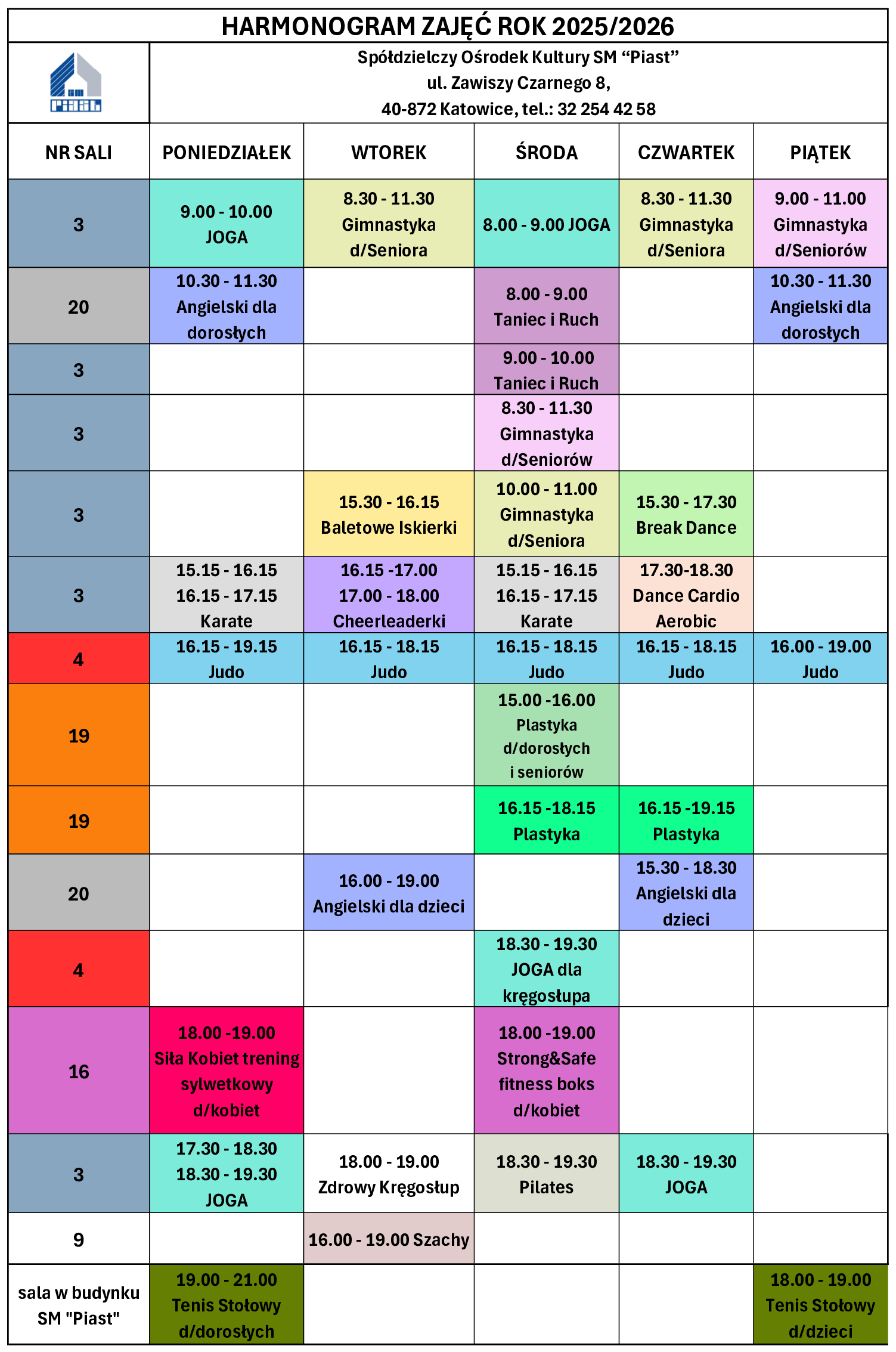 HARMONOGRAM ZAJĘĆ ROK 2025/2026

SM PIAST

Spółdzielczy Ośrodek Kultury SM “Piast”
ul. Zawiszy Czarnego 8,
40-872 Katowice, tel.: 32 254 42 58

| NR SALI | PONIEDZIAŁEK | WTOREK | ŚRODA | CZWARTEK | PIĄTEK |
|---|---|---|---|---|---|
| 3 | 9.00 - 10.00 JOGA | 8.30 - 11.30 Gimnastyka d/Seniora | 8.00 - 9.00 JOGA | 8.30 - 11.30 Gimnastyka d/Seniora | 9.00 - 11.00 Gimnastyka d/Seniorów |
| 20 | 10.30 - 11.30 Angielski dla dorosłych | | 8.00 - 9.00 Taniec i Ruch | | 10.30 - 11.30 Angielski dla dorosłych |
| 3 | | | 9.00 - 10.00 Taniec i Ruch | | |
| 3 | | | 8.30 - 11.30 Gimnastyka d/Seniorów | | |
| 3 | | 15.30 - 16.15 Baletowe Iskierki | 10.00 - 11.00 Gimnastyka d/Seniora | 15.30 - 17.30 Break Dance | |
| 3 | 15.15 - 16.15 16.15 - 17.15 Karate | 16.15 -17.00 17.00 - 18.00 Cheerleaderki | 15.15 - 16.15 16.15 - 17.15 Karate | 17.30-18.30 Dance Cardio Aerobic | |
| 4 | 16.15 - 19.15 Judo | 16.15 - 18.15 Judo | 16.15 - 18.15 Judo | 16.15 - 18.15 Judo | 16.00 - 19.00 Judo |
| 19 | | | 15.00 -16.00 Plastyka d/dorosłych i seniorów | | |
| 19 | | | 16.15 -18.15 Plastyka | 16.15 -19.15 Plastyka | |
| 20 | | 16.00 - 19.00 Angielski dla dzieci | | 15.30 - 18.30 Angielski dla dzieci | |
| 4 | | | 18.30 - 19.30 JOGA dla kręgosłupa | | |
| 16 | 18.00 -19.00 Siła Kobiet trening sylwetkowy d/kobiet | | 18.00 -19.00 Strong&Safe fitness boks d/kobiet | | |
| 3 | 17.30 - 18.30 18.30 - 19.30 JOGA | 18.00 - 19.00 Zdrowy Kręgosłup | 18.30 - 19.30 Pilates | 18.30 - 19.30 JOGA | |
| 9 | | 16.00 - 19.00 Szachy | | | |
| sala w budynku SM "Piast" | 19.00 - 21.00 Tenis Stołowy d/dorosłych | | | | 18.00 - 19.00 Tenis Stołowy d/dzieci |